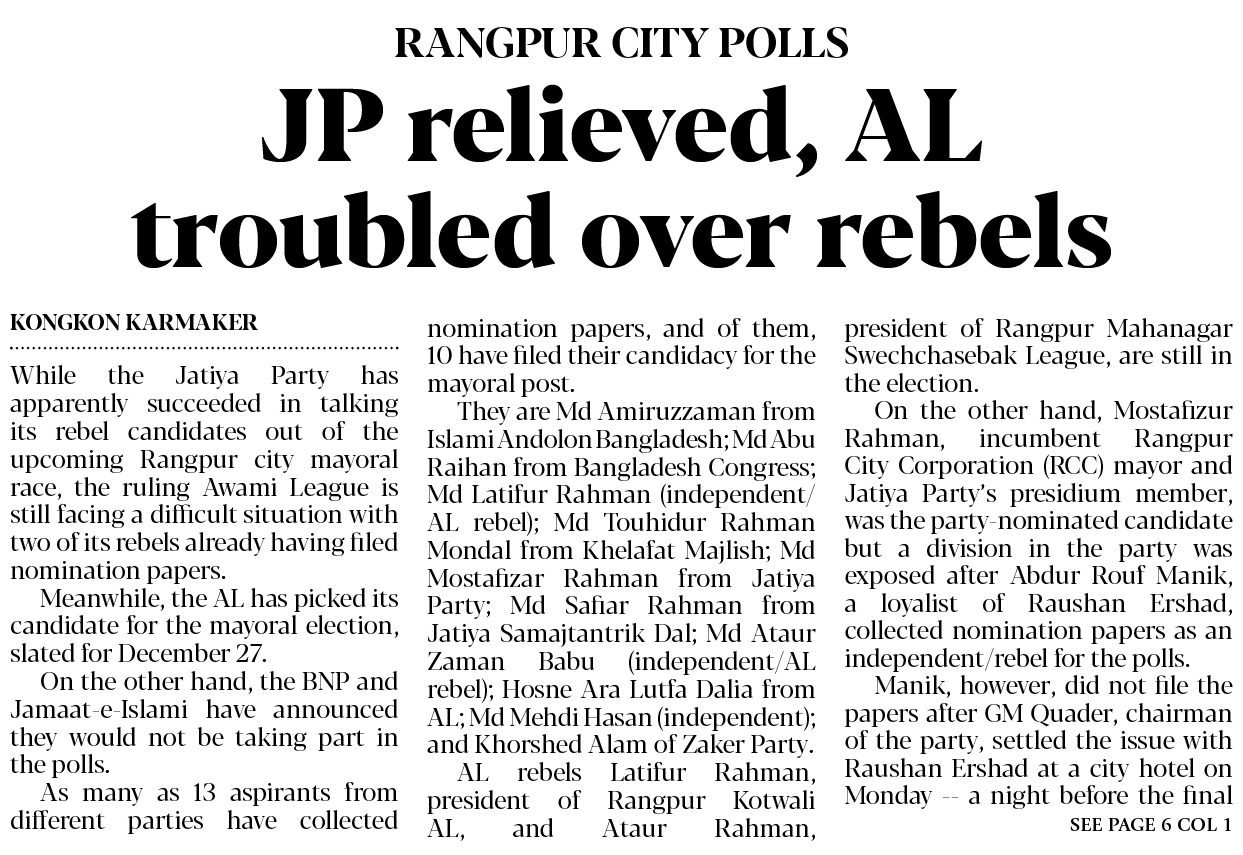 RANGPUR CITY POLLS

JP relieved, AL troubled over rebels

KONGKON KARMAKER

While the Jatiya Party has apparently succeeded in talking its rebel candidates out of the upcoming Rangpur city mayoral race, the ruling Awami League is still facing a difficult situation with two of its rebels already having filed nomination papers.

Meanwhile, the AL has picked its candidate for the mayoral election, slated for December 27.

On the other hand, the BNP and Jamaat-e-Islami have announced they would not be taking part in the polls.

As many as 13 aspirants from different parties have collected nomination papers, and of them, 10 have filed their candidacy for the mayoral post.

They are Md Amiruzzaman from Islami Andolon Bangladesh; Md Abu Raihan from Bangladesh Congress; Md Latifur Rahman (independent/AL rebel); Md Touhidur Rahman Mondal from Khelafat Majlish; Md Mostafizar Rahman from Jatiya Party; Md Safiar Rahman from Jatiya Samajtantrik Dal; Md Ataur Zaman Babu (independent/AL rebel); Hosne Ara Lutfa Dalia from AL; Md Mehdi Hasan (independent); and Khorshed Alam of Zaker Party.

AL rebels Latifur Rahman, president of Rangpur Kotwali AL, and Ataur Rahman, president of Rangpur Mahanagar Swechchasebak League, are still in the election.

On the other hand, Mostafizur Rahman, incumbent Rangpur City Corporation (RCC) mayor and Jatiya Party's presidium member, was the party-nominated candidate but a division in the party was exposed after Abdur Rouf Manik, a loyalist of Raushan Ershad, collected nomination papers as an independent/rebel for the polls.

Manik, however, did not file the papers after GM Quader, chairman of the party, settled the issue with Raushan Ershad at a city hotel on Monday -- a night before the final

SEE PAGE 6 COL 1